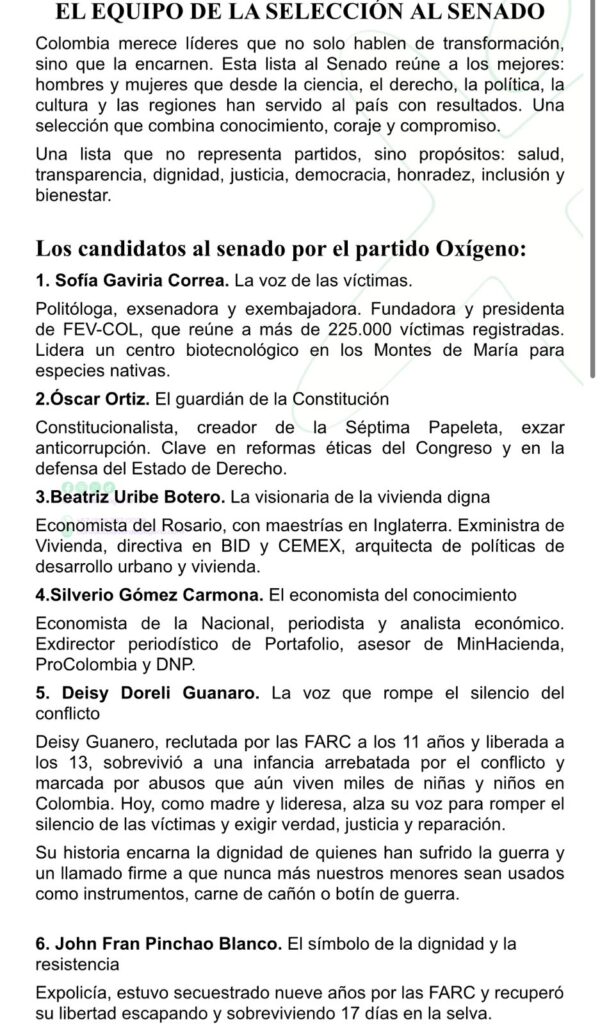 EL EQUIPO DE LA SELECCIÓN AL SENADO

Colombia merece líderes que no solo hablen de transformación, sino que la encarnen. Esta lista al Senado reúne a los mejores: hombres y mujeres que desde la ciencia, el derecho, la política, la cultura y las regiones han servido al país con resultados. Una selección que combina conocimiento, coraje y compromiso.

Una lista que no representa partidos, sino propósitos: salud, transparencia, dignidad, justicia, democracia, honradez, inclusión y bienestar.

Los candidatos al senado por el partido Oxígeno:

1. Sofía Gaviria Correa. La voz de las víctimas.

Politóloga, exsenadora y exembajadora. Fundadora y presidenta de FEV-COL, que reúne a más de 225.000 víctimas registradas. Lidera un centro biotecnológico en los Montes de María para especies nativas.

2.Óscar Ortiz. El guardián de la Constitución

Constitucionalista, creador de la Séptima Papeleta, exzar anticorrupción. Clave en reformas éticas del Congreso y en la defensa del Estado de Derecho.

3.Beatriz Uribe Botero. La visionaria de la vivienda digna

Economista del Rosario, con maestrías en Inglaterra. Exministra de Vivienda, directiva en BID y CEMEX, arquitecta de políticas de desarrollo urbano y vivienda.

4.Silverio Gómez Carmona. El economista del conocimiento

Economista de la Nacional, periodista y analista económico. Exdirector periodístico de Portafolio, asesor de MinHacienda, ProColombia y DNP.

5. Deisy Doreli Guanaro. La voz que rompe el silencio del conflicto

Deisy Guanero, reclutada por las FARC a los 11 años y liberada a los 13, sobrevivió a una infancia arrebatada por el conflicto y marcada por abusos que aún viven miles de niñas y niños en Colombia. Hoy, como madre y lideresa, alza su voz para romper el silencio de las víctimas y exigir verdad, justicia y reparación.

Su historia encarna la dignidad de quienes han sufrido la guerra y un llamado firme a que nunca más nuestros menores sean usados como instrumentos, carne de cañón o botín de guerra.

6. John Fran Pinchao Blanco. El símbolo de la dignidad y la resistencia

Expolicía, estuvo secuestrado nueve años por las FARC y recuperó su libertad escapando y sobreviviendo 17 días en la selva.